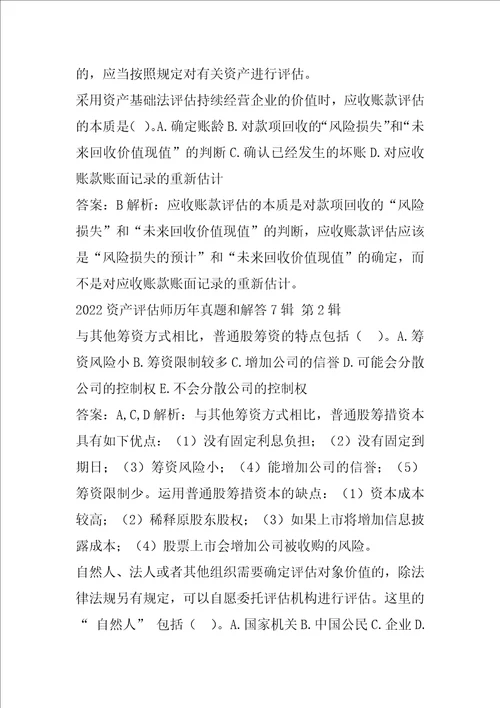 的，应当按照规定对有关资产进行评估。

采用资产基础法评估持续经营企业的价值时，应收账款评估的本质是( )。A.确定账龄 B.对款项回收的“风险损失”和“未来回收价值现值”的判断 C.确认已经发生的坏账 D.对应收账款账面记录的重新估计

答案：B 解析：应收账款评估的本质是对款项回收的“风险损失”和“未来回收价值现值”的判断，应收账款评估应该是“风险损失的预计”和“未来回收价值现值”的确定，而不是对应收账款账面记录的重新估计。

2022 资产评估师历年真题和解答 7 辑 第 2 辑

与其他筹资方式相比，普通股筹资的特点包括（ ）。A.筹资风险小 B.筹资限制较多 C.增加公司的信誉 D.可能会分散公司的控制权 E.不会分散公司的控制权

答案：A,C,D 解析：与其他筹资方式相比，普通股筹措资本具有如下优点：（1）没有固定利息负担；（2）没有固定到期日；（3）筹资风险小；（4）能增加公司的信誉；（5）筹资限制少。运用普通股筹措资本的缺点：（1）资本成本较高；（2）稀释原股东股权；（3）如果上市将增加信息披露成本；（4）股票上市会增加公司被收购的风险。

自然人、法人或者其他组织需要确定评估对象价值的，除法律法规另有规定，可以自愿委托评估机构进行评估。这里的“ 自然人” 包括（ ）。A.国家机关 B.中国公民 C.企业 D.